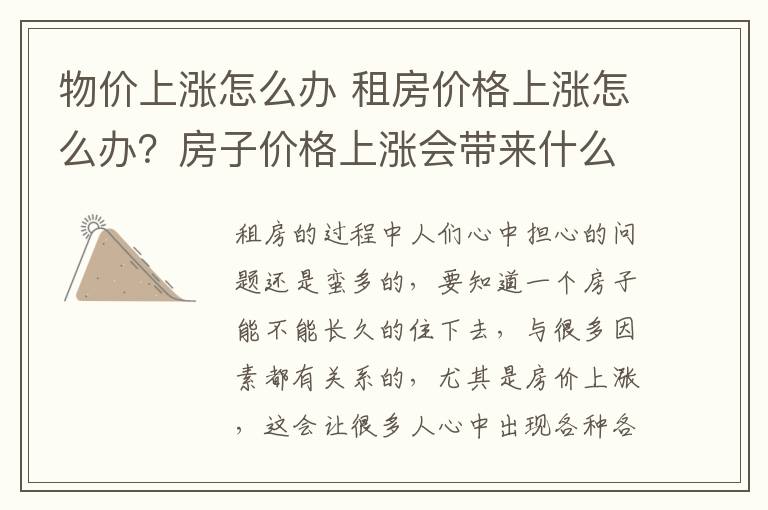 物价上涨怎么办 租房价格上涨怎么办？房子价格上涨会带来什么

租房的过程中人们心中担心的问题还是蛮多的，要知道一个房子能不能长久的住下去，与很多因素都有关系的，尤其是房价上涨，这会让很多人心中出现各种各